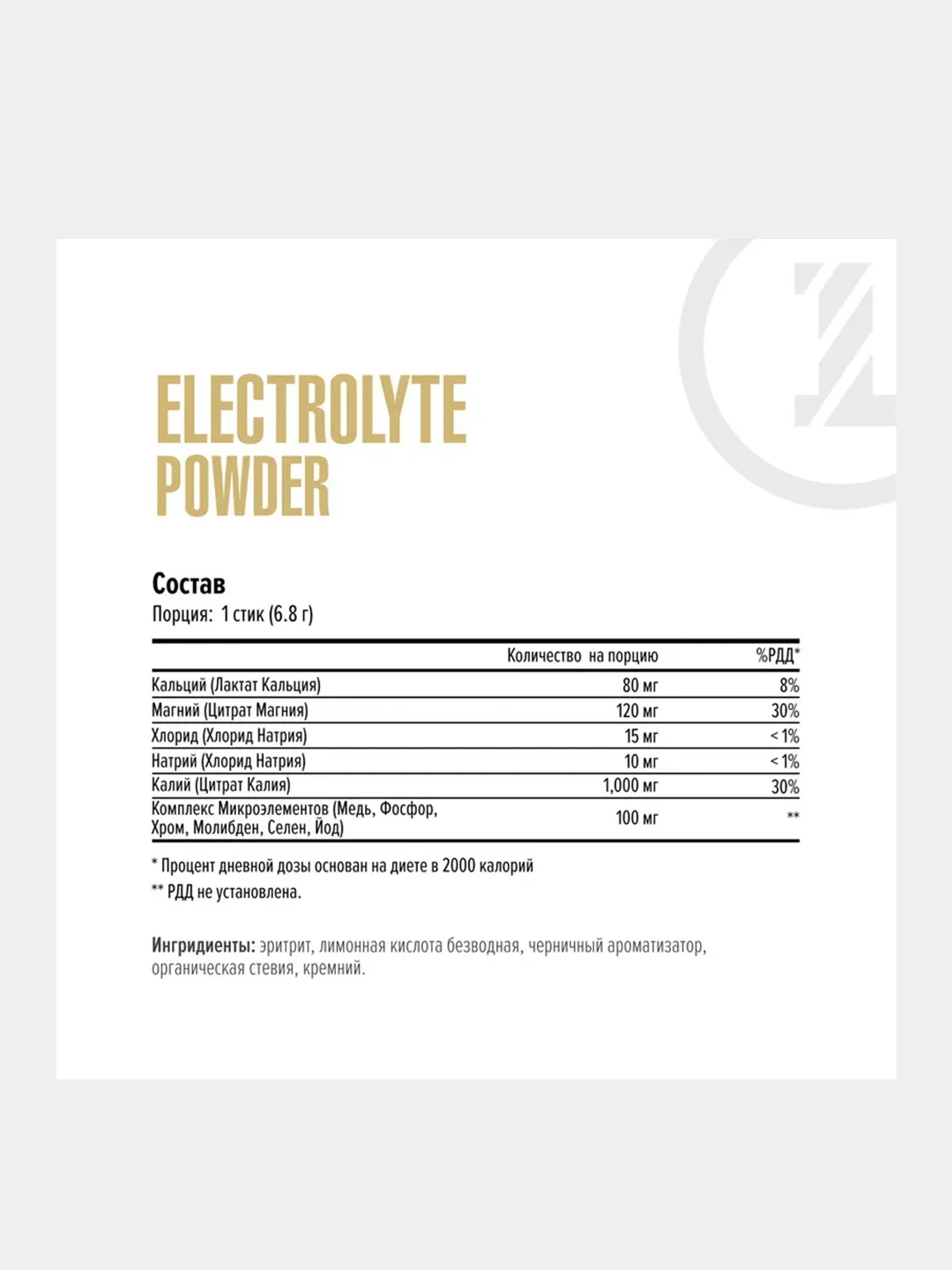 ELECTROLYTE POWDER

Состав
Порция: 1 стик (6.8 г)

| | Количество на порцию | %РДД* |
|---|---|---|
| Кальций (Лактат Кальция) | 80 мг | 8% |
| Магний (Цитрат Магния) | 120 мг | 30% |
| Хлорид (Хлорид Натрия) | 15 мг | < 1% |
| Натрий (Хлорид Натрия) | 10 мг | < 1% |
| Калий (Цитрат Калия) | 1,000 мг | 30% |
| Комплекс Микроэлементов (Медь, Фосфор, Хром, Молибден, Селен, Йод) | 100 мг | ** |

* Процент дневной дозы основан на диете в 2000 калорий
** РДД не установлена.

Ингридиенты: эритрит, лимонная кислота безводная, черничный ароматизатор, органическая стевия, кремний.